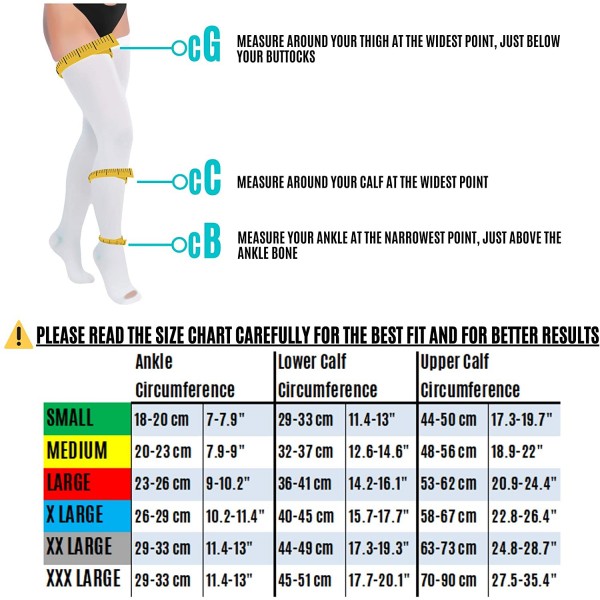 cG MEASURE AROUND YOUR THIGH AT THE WIDEST POINT, JUST BELOW YOUR BUTTOCKS

cC MEASURE AROUND YOUR CALF AT THE WIDEST POINT

cB MEASURE YOUR ANKLE AT THE NARROWEST POINT, JUST ABOVE THE ANKLE BONE

PLEASE READ THE SIZE CHART CAREFULLY FOR THE BEST FIT AND FOR BETTER RESULTS

| | Ankle Circumference | | Lower Calf Circumference | | Upper Calf Circumference | |
|---|---|---|---|---|---|---|
| SMALL | 18-20 cm | 7-7.9" | 29-33 cm | 11.4-13" | 44-50 cm | 17.3-19.7" |
| MEDIUM | 20-23 cm | 7.9-9" | 32-37 cm | 12.6-14.6" | 48-56 cm | 18.9-22" |
| LARGE | 23-26 cm | 9-10.2" | 36-41 cm | 14.2-16.1" | 53-62 cm | 20.9-24.4" |
| X LARGE | 26-29 cm | 10.2-11.4" | 40-45 cm | 15.7-17.7" | 58-67 cm | 22.8-26.4" |
| XX LARGE | 29-33 cm | 11.4-13" | 44-49 cm | 17.3-19.3" | 63-73 cm | 24.8-28.7" |
| XXX LARGE | 29-33 cm | 11.4-13" | 45-51 cm | 17.7-20.1" | 70-90 cm | 27.5-35.4" |